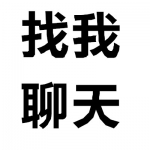 找我
聊天